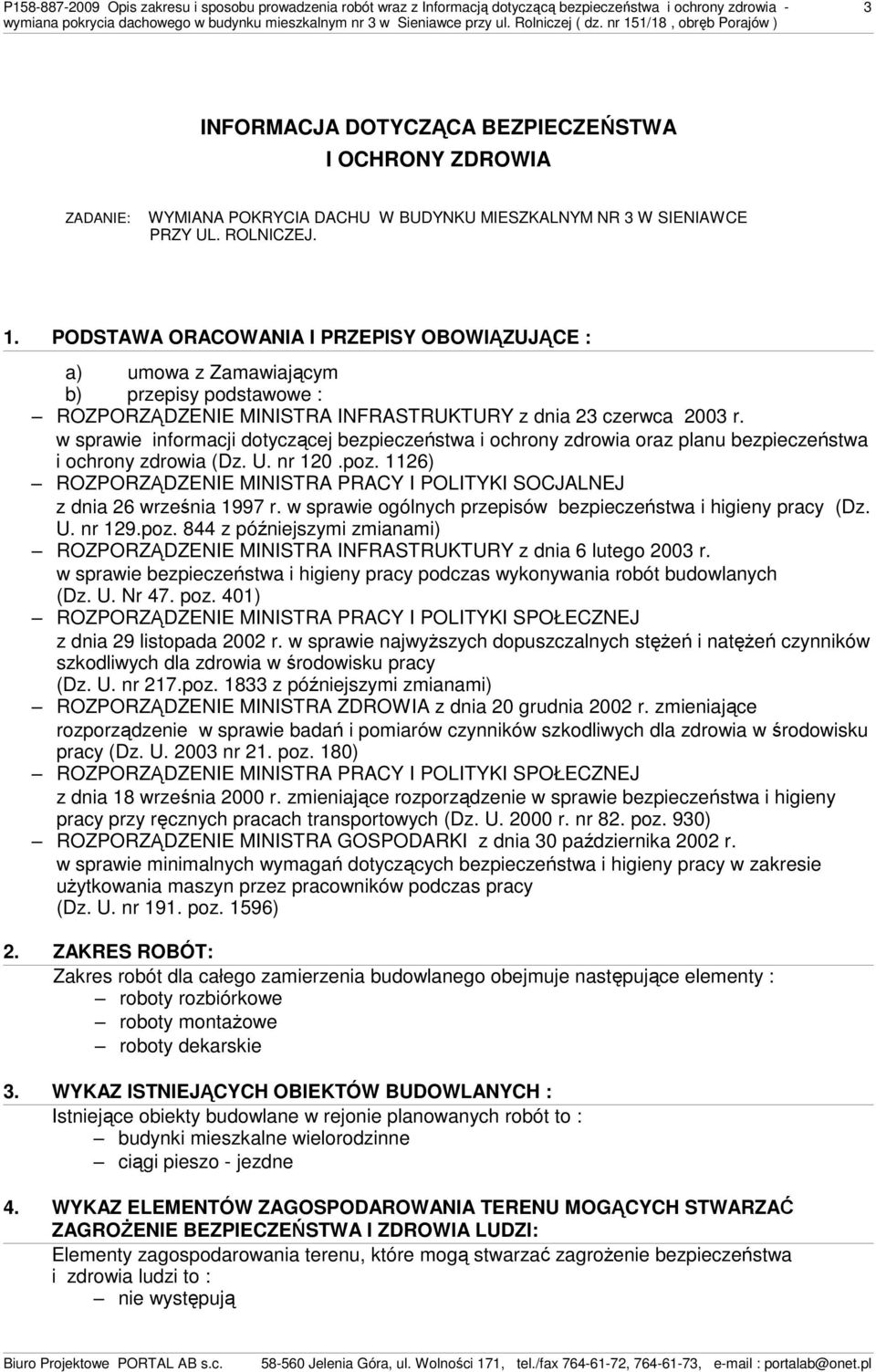 P158-887-2009 Opis zakresu i sposobu prowadzenia robót wraz z Informacją dotyczącą bezpieczeństwa i ochrony zdrowia - wymiana pokrycia dachowego w budynku mieszkalnym nr 3 w Sieniawce przy ul. Rolniczej ( dz. nr 151/18 , obręb Porajów ) 3

INFORMACJA DOTYCZĄCA BEZPIECZEŃSTWA I OCHRONY ZDROWIA

ZADANIE: WYMIANA POKRYCIA DACHU W BUDYNKU MIESZKALNYM NR 3 W SIENIAWCE PRZY UL. ROLNICZEJ.

1. PODSTAWA ORACOWANIA I PRZEPISY OBOWIĄZUJĄCE :

a) umowa z Zamawiającym
b) przepisy podstawowe :
– ROZPORZĄDZENIE MINISTRA INFRASTRUKTURY z dnia 23 czerwca 2003 r. w sprawie informacji dotyczącej bezpieczeństwa i ochrony zdrowia oraz planu bezpieczeństwa i ochrony zdrowia (Dz. U. nr 120 .poz. 1126)
– ROZPORZĄDZENIE MINISTRA PRACY I POLITYKI SOCJALNEJ z dnia 26 września 1997 r. w sprawie ogólnych przepisów bezpieczeństwa i higieny pracy (Dz. U. nr 129.poz. 844 z późniejszymi zmianami)
– ROZPORZĄDZENIE MINISTRA INFRASTRUKTURY z dnia 6 lutego 2003 r. w sprawie bezpieczeństwa i higieny pracy podczas wykonywania robót budowlanych (Dz. U. Nr 47. poz. 401)
– ROZPORZĄDZENIE MINISTRA PRACY I POLITYKI SPOŁECZNEJ z dnia 29 listopada 2002 r. w sprawie najwyższych dopuszczalnych stężeń i natężeń czynników szkodliwych dla zdrowia w środowisku pracy (Dz. U. nr 217.poz. 1833 z późniejszymi zmianami)
– ROZPORZĄDZENIE MINISTRA ZDROWIA z dnia 20 grudnia 2002 r. zmieniające rozporządzenie w sprawie badań i pomiarów czynników szkodliwych dla zdrowia w środowisku pracy (Dz. U. 2003 nr 21. poz. 180)
– ROZPORZĄDZENIE MINISTRA PRACY I POLITYKI SPOŁECZNEJ z dnia 18 września 2000 r. zmieniające rozporządzenie w sprawie bezpieczeństwa i higieny pracy przy ręcznych pracach transportowych (Dz. U. 2000 r. nr 82. poz. 930)
– ROZPORZĄDZENIE MINISTRA GOSPODARKI z dnia 30 października 2002 r. w sprawie minimalnych wymagań dotyczących bezpieczeństwa i higieny pracy w zakresie użytkowania maszyn przez pracowników podczas pracy (Dz. U. nr 191. poz. 1596)

2. ZAKRES ROBÓT:
Zakres robót dla całego zamierzenia budowlanego obejmuje następujące elementy :
– roboty rozbiórkowe
– roboty montażowe
– roboty dekarskie

3. WYKAZ ISTNIEJĄCYCH OBIEKTÓW BUDOWLANYCH :
Istniejące obiekty budowlane w rejonie planowanych robót to :
– budynki mieszkalne wielorodzinne
– ciągi pieszo - jezdne

4. WYKAZ ELEMENTÓW ZAGOSPODAROWANIA TERENU MOGĄCYCH STWARZAĆ ZAGROŻENIE BEZPIECZEŃSTWA I ZDROWIA LUDZI:
Elementy zagospodarowania terenu, które mogą stwarzać zagrożenie bezpieczeństwa i zdrowia ludzi to :
– nie występują

Biuro Projektowe PORTAL AB s.c. 58-560 Jelenia Góra, ul. Wolności 171, tel./fax 764-61-72, 764-61-73, e-mail : portalab@onet.pl